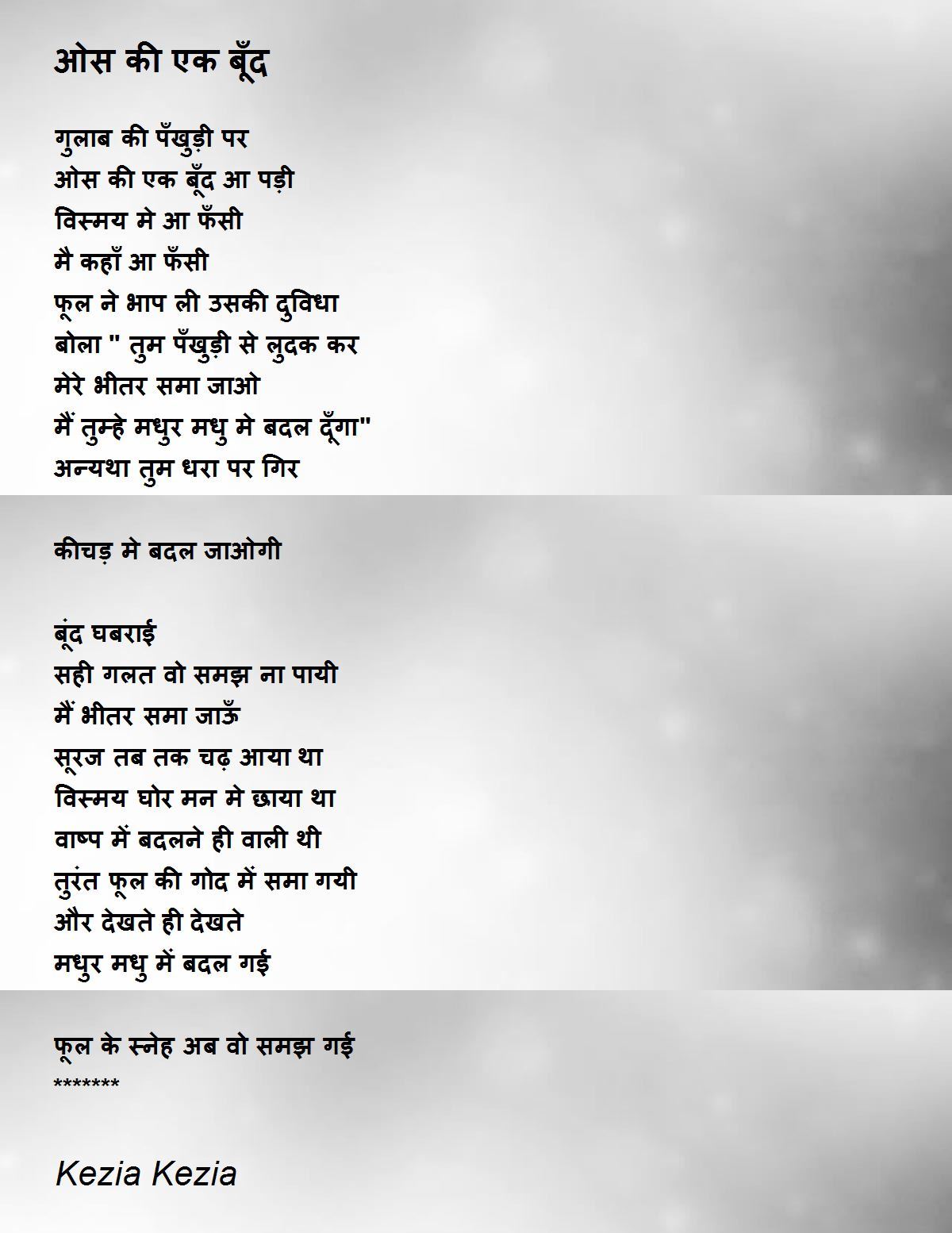 ओस की एक बूँद

गुलाब की पँखुड़ी पर
ओस की एक बूँद आ पड़ी
विस्मय मे आ फँसी
मै कहाँ आ फँसी
फूल ने भाप ली उसकी दुविधा
बोला " तुम पँखुड़ी से लुदक कर
मेरे भीतर समा जाओ
मैं तुम्हे मधुर मधु मे बदल दूँगा"
अन्यथा तुम धरा पर गिर

कीचड़ मे बदल जाओगी

बूंद घबराई
सही गलत वो समझ ना पायी
मैं भीतर समा जाऊँ
सूरज तब तक चढ़ आया था
विस्मय घोर मन मे छाया था
वाष्प में बदलने ही वाली थी
तुरंत फूल की गोद में समा गयी
और देखते ही देखते
मधुर मधु में बदल गई

फूल के स्नेह अब वो समझ गई
*******

Kezia Kezia